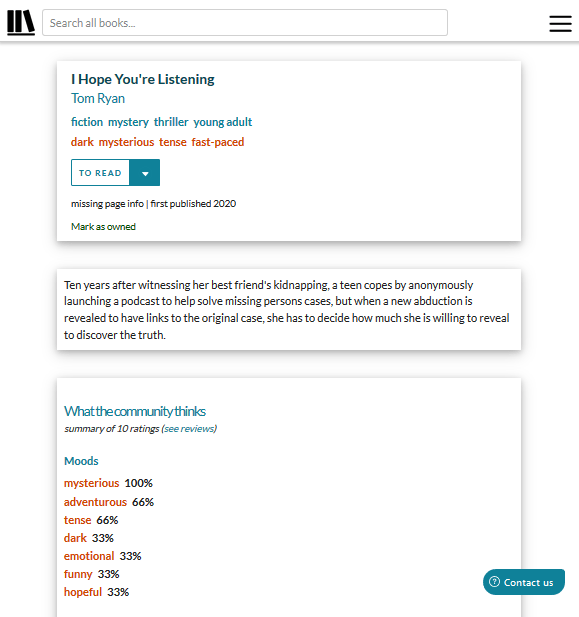 Search all books...

I Hope You're Listening
Tom Ryan
fiction mystery thriller young adult
dark mysterious tense fast-paced

TO READ

missing page info | first published 2020

Mark as owned

Ten years after witnessing her best friend's kidnapping, a teen copes by anonymously launching a podcast to help solve missing persons cases, but when a new abduction is revealed to have links to the original case, she has to decide how much she is willing to reveal to discover the truth.

What the community thinks
summary of 10 ratings (see reviews)

Moods
mysterious 100%
adventurous 66%
tense 66%
dark 33%
emotional 33%
funny 33%
hopeful 33%

Contact us